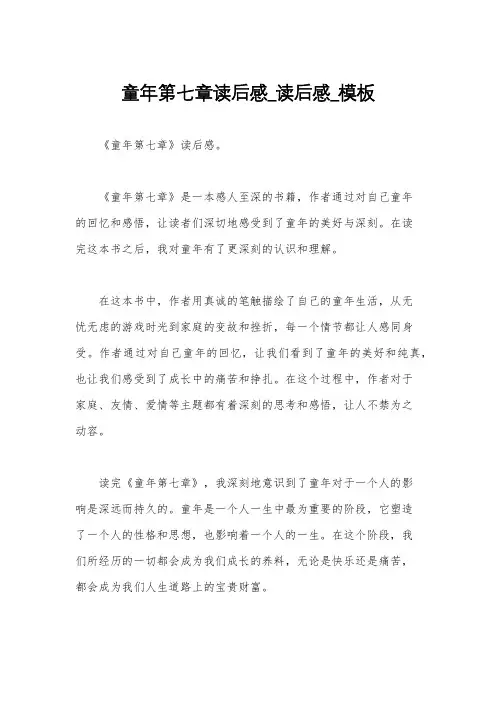 童年第七章读后感_读后感_模板

《童年第七章》读后感。

《童年第七章》是一本感人至深的书籍，作者通过对自己童年的回忆和感悟，让读者们深切地感受到了童年的美好与深刻。在读完这本书之后，我对童年有了更深刻的认识和理解。

在这本书中，作者用真诚的笔触描绘了自己的童年生活，从无忧无虑的游戏时光到家庭的变故和挫折，每一个情节都让人感同身受。作者通过对自己童年的回忆，让我们看到了童年的美好和纯真，也让我们感受到了成长中的痛苦和挣扎。在这个过程中，作者对于家庭、友情、爱情等主题都有着深刻的思考和感悟，让人不禁为之动容。

读完《童年第七章》，我深刻地意识到了童年对于一个人的影响是深远而持久的。童年是一个人一生中最为重要的阶段，它塑造了一个人的性格和思想，也影响着一个人的一生。在这个阶段，我们所经历的一切都会成为我们成长的养料，无论是快乐还是痛苦，都会成为我们人生道路上的宝贵财富。